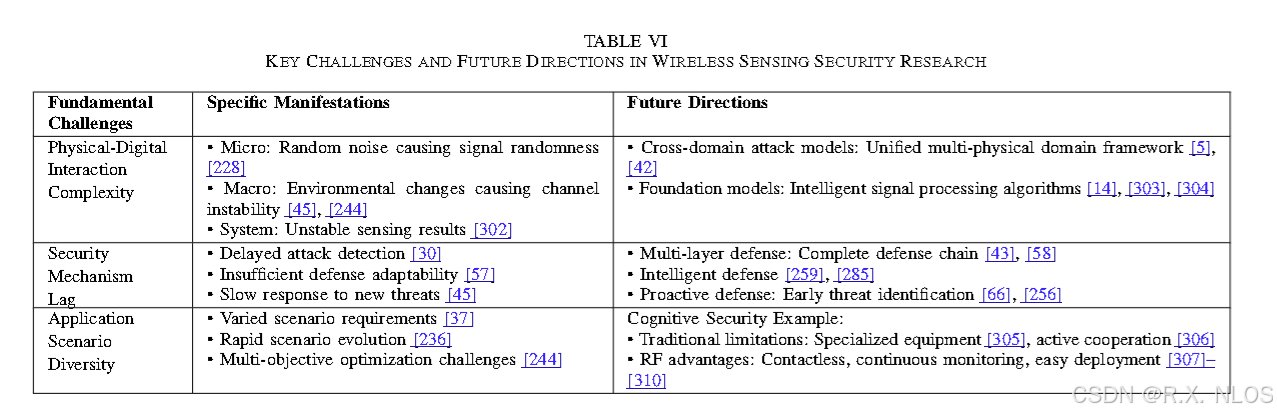 TABLE VI
KEY CHALLENGES AND FUTURE DIRECTIONS IN WIRELESS SENSING SECURITY RESEARCH

| Fundamental Challenges | Specific Manifestations | Future Directions |
|---|---|---|
| Physical-Digital Interaction Complexity | • Micro: Random noise causing signal randomness [228] • Macro: Environmental changes causing channel instability [45], [244] • System: Unstable sensing results [302] | • Cross-domain attack models: Unified multi-physical domain framework [5], [42] • Foundation models: Intelligent signal processing algorithms [14], [303], [304] |
| Security Mechanism Lag | • Delayed attack detection [30] • Insufficient defense adaptability [57] • Slow response to new threats [45] | • Multi-layer defense: Complete defense chain [43], [58] • Intelligent defense [259], [285] • Proactive defense: Early threat identification [66], [256] |
| Application Scenario Diversity | • Varied scenario requirements [37] • Rapid scenario evolution [236] • Multi-objective optimization challenges [244] | Cognitive Security Example: • Traditional limitations: Specialized equipment [305], active cooperation [306] • RF advantages: Contactless, continuous monitoring, easy deployment [307]–[310] |

CSDN @R.X. NLOS